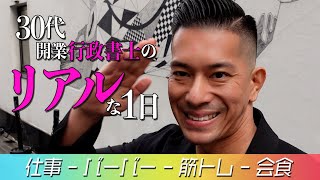 30代
開業行政書士の
リアルな1日

仕事 - バーバー - 筋トレ - 会食